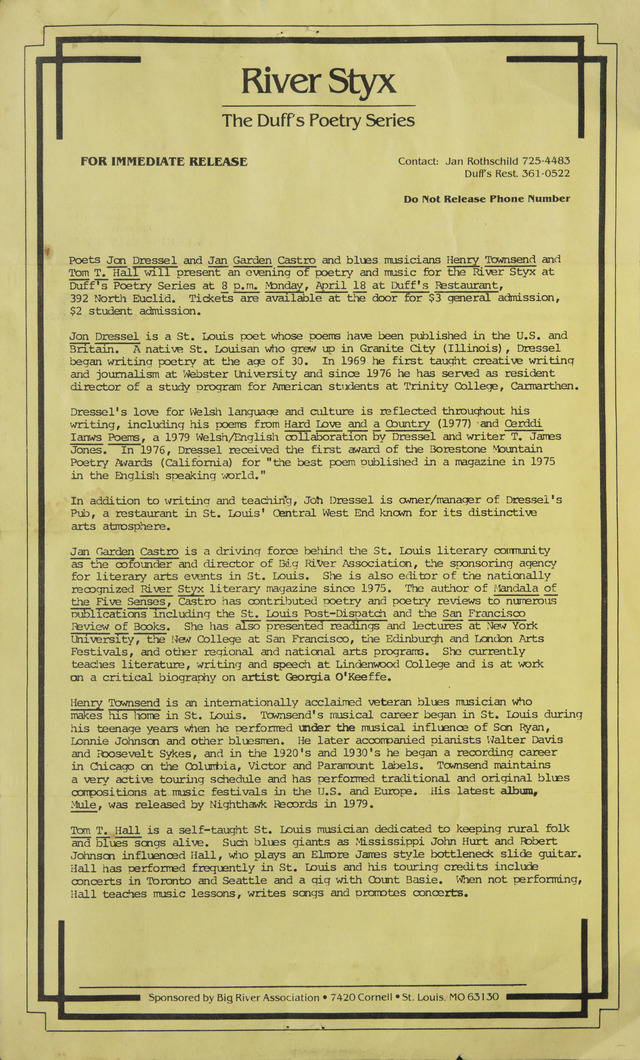 River Styx
The Duff's Poetry Series

FOR IMMEDIATE RELEASE

Contact: Jan Rothschild 725-4483
Duff's Rest. 361-0522

Do Not Release Phone Number

Poets Jon Dressel and Jan Garden Castro and blues musicians Henry Townsend and Tom T. Hall will present an evening of poetry and music for the River Styx at Duff's Poetry Series at 8 p.m. Monday, April 18 at Duff's Restaurant, 392 North Euclid. Tickets are available at the door for $3 general admission, $2 student admission.

Jon Dressel is a St. Louis poet whose poems have been published in the U.S. and Britain. A native St. Louisan who grew up in Granite City (Illinois), Dressel began writing poetry at the age of 30. In 1969 he first taught creative writing and journalism at Webster University and since 1976 he has served as resident director of a study program for American students at Trinity College, Carmarthen.

Dressel's love for Welsh language and culture is reflected throughout his writing, including his poems from Hard Love and a Country (1977) and Cerddi Ianws Poems, a 1979 Welsh/English collaboration by Dressel and writer T. James Jones. In 1976, Dressel received the first award of the Borestone Mountain Poetry Awards (California) for "the best poem published in a magazine in 1975 in the English speaking world."

In addition to writing and teaching, Jon Dressel is owner/manager of Dressel's Pub, a restaurant in St. Louis' Central West End known for its distinctive arts atmosphere.

Jan Garden Castro is a driving force behind the St. Louis literary community as the cofounder and director of Big River Association, the sponsoring agency for literary arts events in St. Louis. She is also editor of the nationally recognized River Styx literary magazine since 1975. The author of Mandala of the Five Senses, Castro has contributed poetry and poetry reviews to numerous publications including the St. Louis Post-Dispatch and the San Francisco Review of Books. She has also presented readings and lectures at New York University, the New College at San Francisco, the Edinburgh and London Arts Festivals, and other regional and national arts programs. She currently teaches literature, writing and speech at Lindenwood College and is at work on a critical biography on artist Georgia O'Keeffe.

Henry Townsend is an internationally acclaimed veteran blues musician who makes his home in St. Louis. Townsend's musical career began in St. Louis during his teenage years when he performed under the musical influence of Son Ryan, Lonnie Johnson and other bluesmen. He later accompanied pianists Walter Davis and Roosevelt Sykes, and in the 1920's and 1930's he began a recording career in Chicago on the Columbia, Victor and Paramount labels. Townsend maintains a very active touring schedule and has performed traditional and original blues compositions at music festivals in the U.S. and Europe. His latest album, Mule, was released by Nighthawk Records in 1979.

Tom T. Hall is a self-taught St. Louis musician dedicated to keeping rural folk and blues songs alive. Such blues giants as Mississippi John Hurt and Robert Johnson influenced Hall, who plays an Elmore James style bottleneck slide guitar. Hall has performed frequently in St. Louis and his touring credits include concerts in Toronto and Seattle and a gig with Count Basie. When not performing, Hall teaches music lessons, writes songs and promotes concerts.

Sponsored by Big River Association • 7420 Cornell • St. Louis, MO 63130